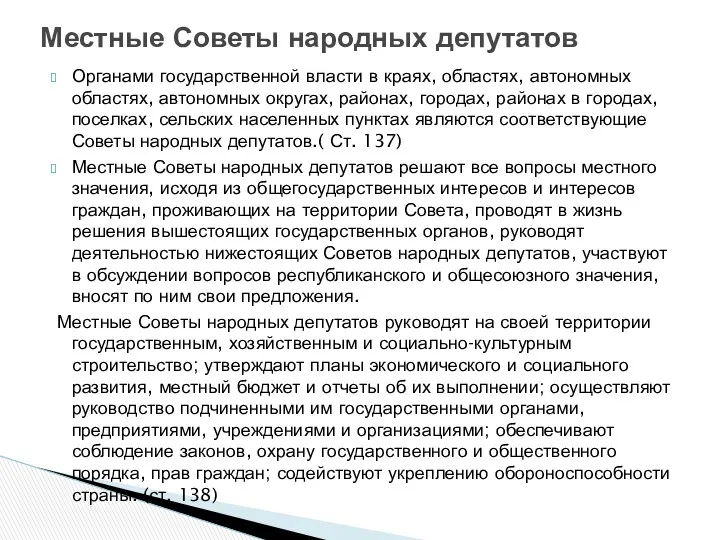 Местные Советы народных депутатов

Органами государственной власти в краях, областях, автономных областях, автономных округах, районах, городах, районах в городах, поселках, сельских населенных пунктах являются соответствующие Советы народных депутатов.( Ст. 137)

Местные Советы народных депутатов решают все вопросы местного значения, исходя из общегосударственных интересов и интересов граждан, проживающих на территории Совета, проводят в жизнь решения вышестоящих государственных органов, руководят деятельностью нижестоящих Советов народных депутатов, участвуют в обсуждении вопросов республиканского и общесоюзного значения, вносят по ним свои предложения.

Местные Советы народных депутатов руководят на своей территории государственным, хозяйственным и социально-культурным строительство; утверждают планы экономического и социального развития, местный бюджет и отчеты об их выполнении; осуществляют руководство подчиненными им государственными органами, предприятиями, учреждениями и организациями; обеспечивают соблюдение законов, охрану государственного и общественного порядка, прав граждан; содействуют укреплению обороноспособности страны. (ст. 138)